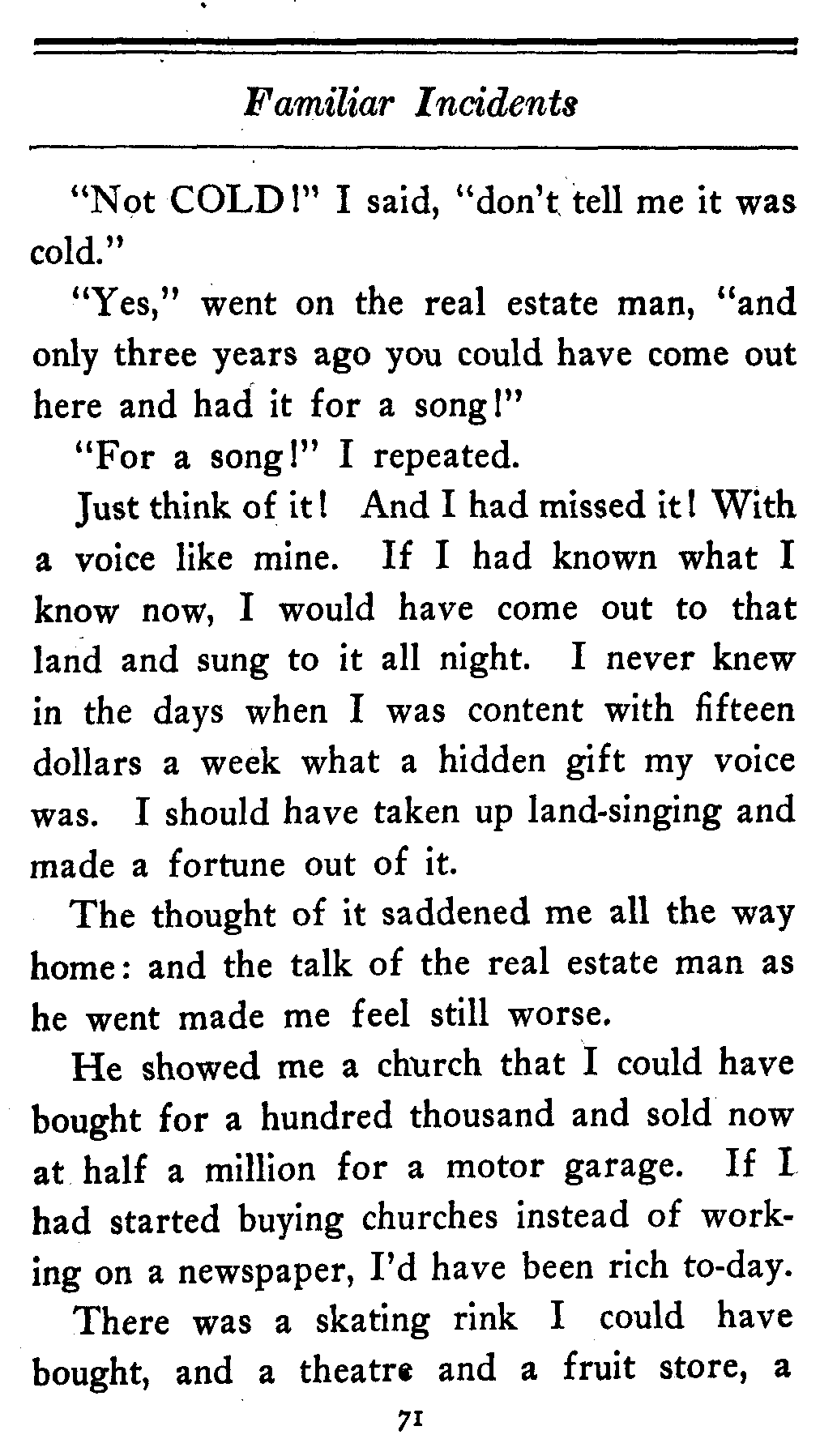 Familiar Incidents

"Not COLD!" I said, "don't tell me it was cold."

"Yes," went on the real estate man, "and only three years ago you could have come out here and had it for a song!"

"For a song!" I repeated.

Just think of it! And I had missed it! With a voice like mine. If I had known what I know now, I would have come out to that land and sung to it all night. I never knew in the days when I was content with fifteen dollars a week what a hidden gift my voice was. I should have taken up land-singing and made a fortune out of it.

The thought of it saddened me all the way home: and the talk of the real estate man as he went made me feel still worse.

He showed me a church that I could have bought for a hundred thousand and sold now at half a million for a motor garage. If I had started buying churches instead of working on a newspaper, I'd have been rich to-day.

There was a skating rink I could have bought, and a theatre and a fruit store, a

71